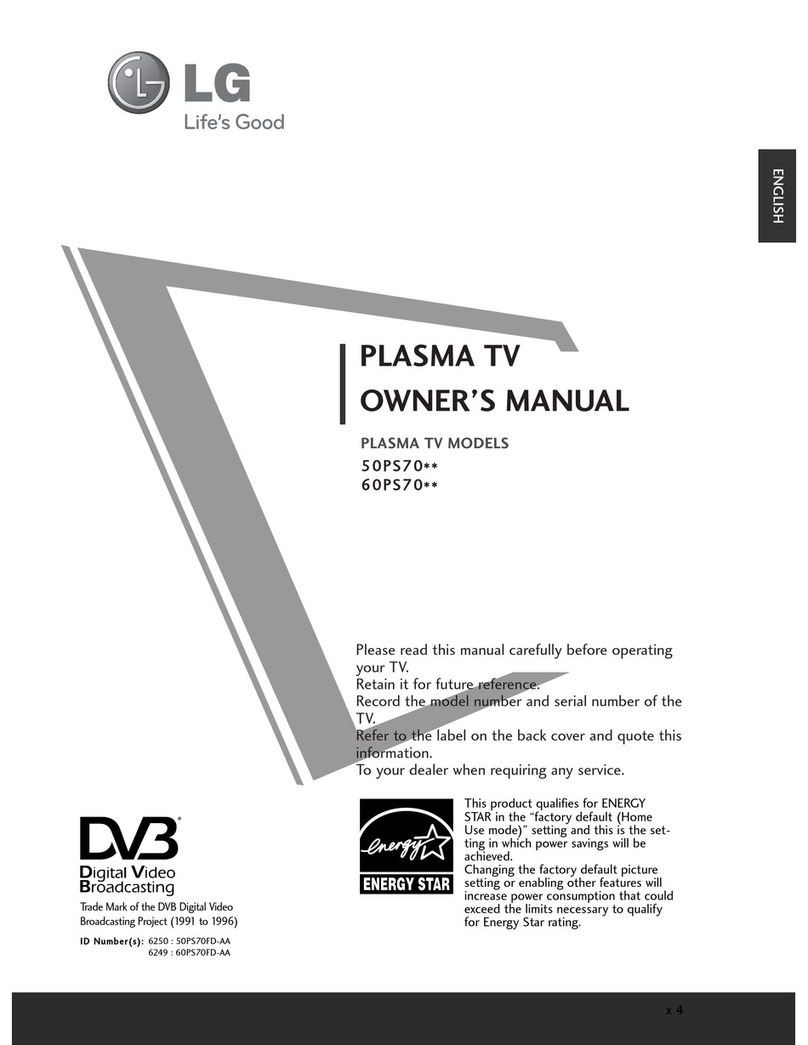 LG
Life's Good

ENGLISH

PLASMA TV
OWNER'S MANUAL

PLASMA TV MODELS
50PS70**
60PS70**

Please read this manual carefully before operating your TV.
Retain it for future reference.
Record the model number and serial number of the TV.
Refer to the label on the back cover and quote this information.
To your dealer when requiring any service.

DVB
Digital Video Broadcasting
Trade Mark of the DVB Digital Video Broadcasting Project (1991 to 1996)

ID Number(s): 6250 : 50PS70FD-AA
6249 : 60PS70FD-AA

energy
ENERGY STAR

This product qualifies for ENERGY STAR in the "factory default (Home Use mode)" setting and this is the setting in which power savings will be achieved.
Changing the factory default picture setting or enabling other features will increase power consumption that could exceed the limits necessary to qualify for Energy Star rating.

x 4